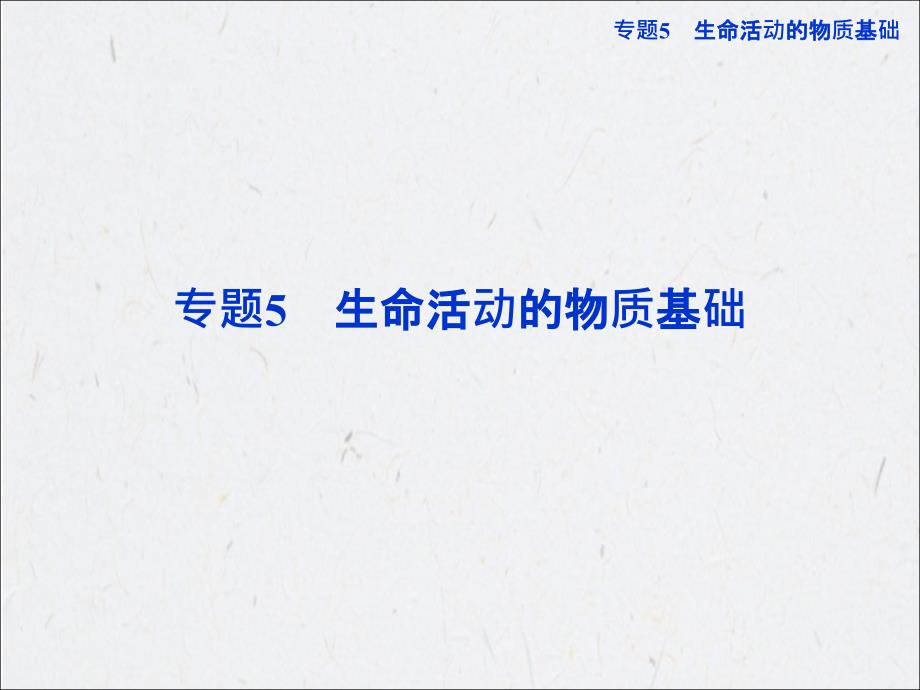 专题5　生命活动的物质基础

专题5　生命活动的物质基础